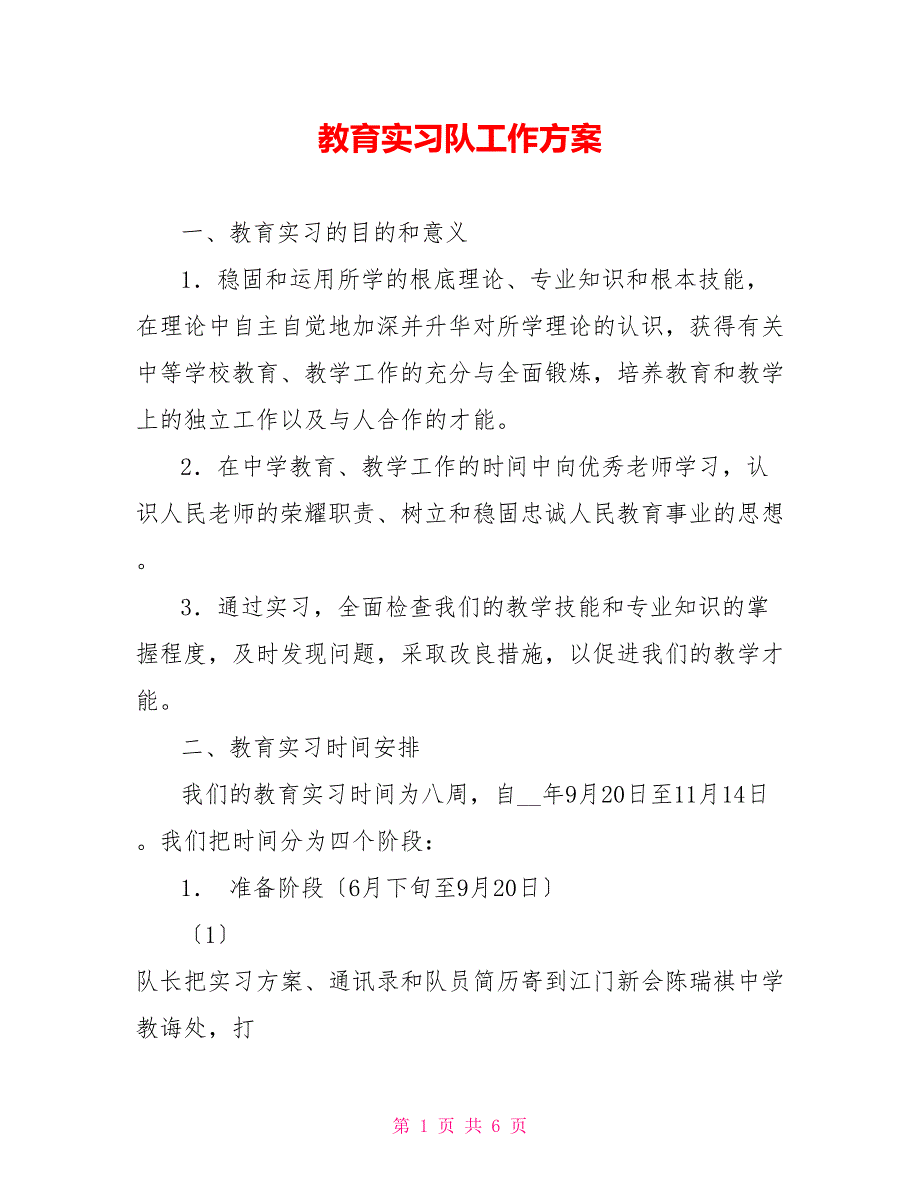 教育实习队工作方案

一、教育实习的目的和意义

1．稳固和运用所学的根底理论、专业知识和根本技能，在理论中自主自觉地加深并升华对所学理论的认识，获得有关中等学校教育、教学工作的充分与全面锻炼，培养教育和教学上的独立工作以及与人合作的才能。

2．在中学教育、教学工作的时间中向优秀老师学习，认识人民老师的荣耀职责、树立和稳固忠诚人民教育事业的思想。

3．通过实习，全面检查我们的教学技能和专业知识的掌握程度，及时发现问题，采取改良措施，以促进我们的教学才能。

二、教育实习时间安排

我们的教育实习时间为八周，自__年9月20日至11月14日。我们把时间分为四个阶段：

1． 准备阶段〔6月下旬至9月20日〕

〔1〕

队长把实习方案、通讯录和队员简历寄到江门新会陈瑞祺中学教诲处，打

第 1 页 共 6 页